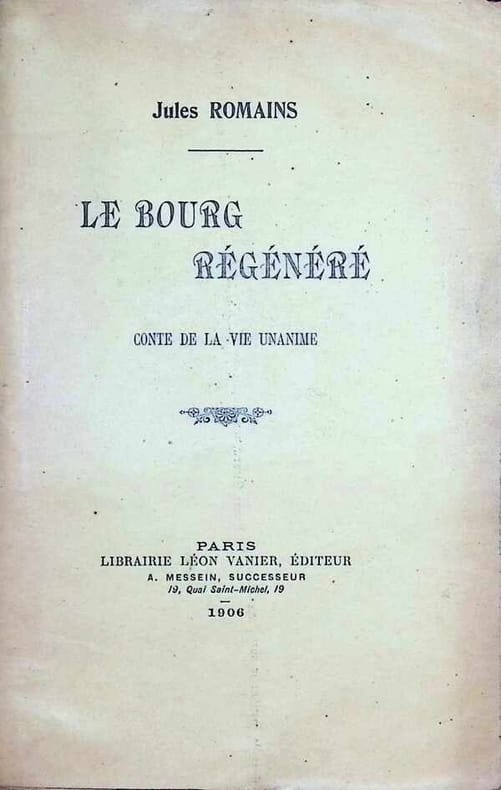 Jules ROMAINS

LE BOURG
RÉGÉNÉRÉ

CONTE DE LA VIE UNANIME

PARIS
LIBRAIRIE LÉON VANIER, ÉDITEUR
A. MESSEIN, SUCCESSEUR
19, Quai Saint-Michel, 19

1906